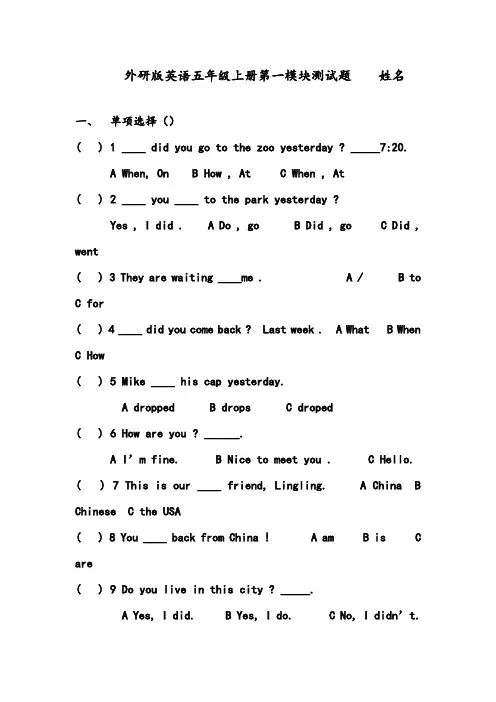 外研版英语五年级上册第一模块测试题　　姓名

一、 单项选择（）

（ ）1 ____ did you go to the zoo yesterday ? _____7:20.

A When, On　B How , At　C When , At

（ ）2 ____ you ____ to the park yesterday ?

Yes , I did .　A Do , go　B Did , go　C Did , went

（ ）3 They are waiting ____me .　A /　B to　C for

（ ）4 ____ did you come back ? Last week . A What　B When　C How

（ ）5 Mike ____ his cap yesterday.

A dropped　B drops　C droped

（ ）6 How are you ? ______.

A I' m fine.　B Nice to meet you .　C Hello.

（ ）7 This is our ____ friend, Lingling.　A China　B Chinese　C the USA

（ ）8 You ____ back from China !　A am　B is　C are

（ ）9 Do you live in this city ? _____.

A Yes, I did.　B Yes, I do.　C No, I didn' t.